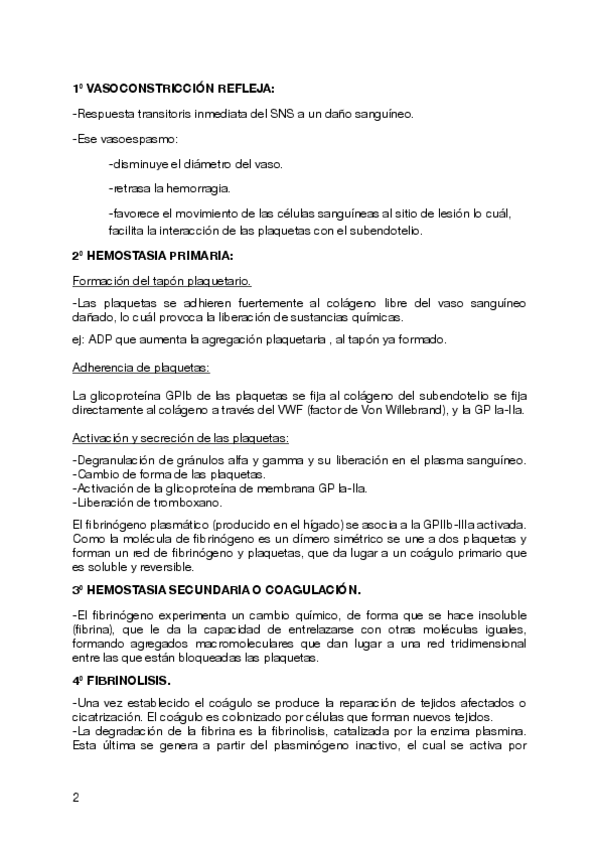 1º VASOCONSTRICCIÓN REFLEJA:

-Respuesta transitoris inmediata del SNS a un daño sanguíneo.

-Ese vasoespasmo:

-disminuye el diámetro del vaso.

-retrasa la hemorragia.

-favorece el movimiento de las células sanguíneas al sitio de lesión lo cuál, facilita la interacción de las plaquetas con el subendotelio.

2º HEMOSTASIA PRIMARIA:

Formación del tapón plaquetario.

-Las plaquetas se adhieren fuertemente al colágeno libre del vaso sanguíneo dañado, lo cuál provoca la liberación de sustancias químicas.

ej: ADP que aumenta la agregación plaquetaria , al tapón ya formado.

Adherencia de plaquetas:

La glicoproteína GPIb de las plaquetas se fija al colágeno del subendotelio se fija directamente al colágeno a través del VWF (factor de Von Willebrand), y la GP Ia-IIa.

Activación y secreción de las plaquetas:

-Degranulación de gránulos alfa y gamma y su liberación en el plasma sanguíneo.
-Cambio de forma de las plaquetas.
-Activación de la glicoproteína de membrana GP Ia-IIa.
-Liberación de tromboxano.

El fibrinógeno plasmático (producido en el hígado) se asocia a la GPIIb-IIIa activada. Como la molécula de fibrinógeno es un dímero simétrico se une a dos plaquetas y forman un red de fibrinógeno y plaquetas, que da lugar a un coágulo primario que es soluble y reversible.

3º HEMOSTASIA SECUNDARIA O COAGULACIÓN.

-El fibrinógeno experimenta un cambio químico, de forma que se hace insoluble (fibrina), que le da la capacidad de entrelazarse con otras moléculas iguales, formando agregados macromoleculares que dan lugar a una red tridimensional entre las que están bloqueadas las plaquetas.

4º FIBRINOLISIS.

-Una vez establecido el coágulo se produce la reparación de tejidos afectados o cicatrización. El coágulo es colonizado por células que forman nuevos tejidos.
-La degradación de la fibrina es la fibrinolisis, catalizada por la enzima plasmina. Esta última se genera a partir del plasminógeno inactivo, el cual se activa por

2